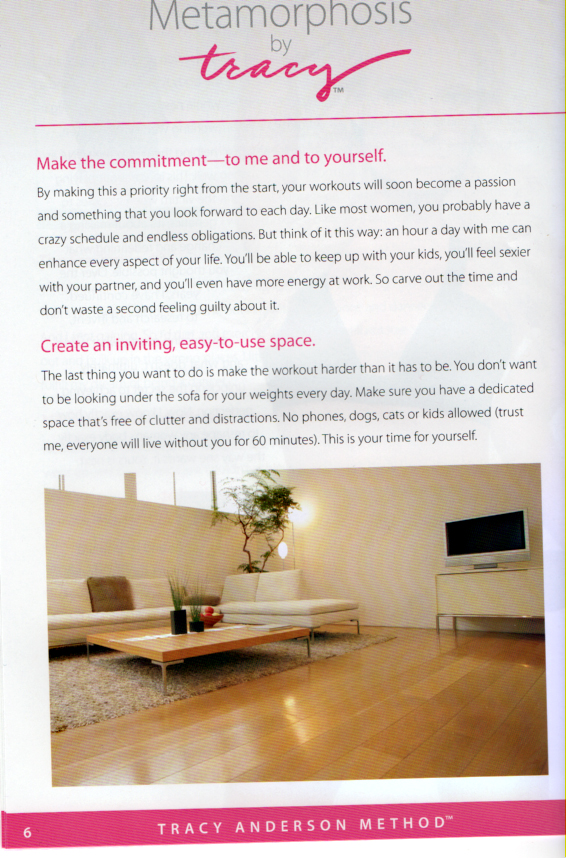 Metamorphosis
by
tracy™

Make the commitment—to me and to yourself.

By making this a priority right from the start, your workouts will soon become a passion and something that you look forward to each day. Like most women, you probably have a crazy schedule and endless obligations. But think of it this way: an hour a day with me can enhance every aspect of your life. You'll be able to keep up with your kids, you'll feel sexier with your partner, and you'll even have more energy at work. So carve out the time and don't waste a second feeling guilty about it.

Create an inviting, easy-to-use space.

The last thing you want to do is make the workout harder than it has to be. You don't want to be looking under the sofa for your weights every day. Make sure you have a dedicated space that's free of clutter and distractions. No phones, dogs, cats or kids allowed (trust me, everyone will live without you for 60 minutes). This is your time for yourself.

6 TRACY ANDERSON METHOD™